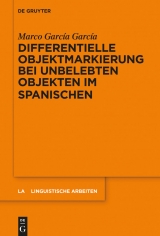 DE GRUYTER

Marco García García

DIFFERENTIELLE OBJEKTMARKIERUNG BEI UNBELEBTEN OBJEKTEN IM SPANISCHEN

LA LINGUISTISCHE ARBEITEN

DE G